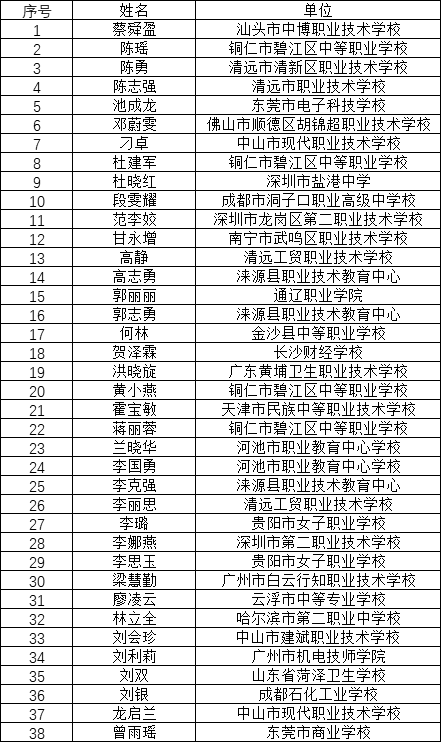 | 序号 | 姓名 | 单位 |
|---|---|---|
| 1 | 蔡舜盈 | 汕头市中博职业技术学校 |
| 2 | 陈瑶 | 铜仁市碧江区中等职业学校 |
| 3 | 陈勇 | 清远市清新区职业技术学校 |
| 4 | 陈志强 | 清远市职业技术学校 |
| 5 | 池成龙 | 东莞市电子科技学校 |
| 6 | 邓蔚雯 | 佛山市顺德区胡锦超职业技术学校 |
| 7 | 刁卓 | 中山市现代职业技术学校 |
| 8 | 杜建军 | 铜仁市碧江区中等职业学校 |
| 9 | 杜晓红 | 深圳市盐港中学 |
| 10 | 段雯耀 | 成都市洞子口职业高级中学校 |
| 11 | 范李姣 | 深圳市龙岗区第二职业技术学校 |
| 12 | 甘永增 | 南宁市武鸣区职业技术学校 |
| 13 | 高静 | 清远工贸职业技术学校 |
| 14 | 高志勇 | 涞源县职业技术教育中心 |
| 15 | 郭丽丽 | 通辽职业学院 |
| 16 | 郭志勇 | 涞源县职业技术教育中心 |
| 17 | 何林 | 金沙县中等职业学校 |
| 18 | 贺泽霖 | 长沙财经学校 |
| 19 | 洪晓旋 | 广东黄埔卫生职业技术学校 |
| 20 | 黄小燕 | 铜仁市碧江区中等职业学校 |
| 21 | 霍宝敏 | 天津市民族中等职业技术学校 |
| 22 | 蒋丽蓉 | 铜仁市碧江区中等职业学校 |
| 23 | 兰晓华 | 河池市职业教育中心学校 |
| 24 | 李国勇 | 河池市职业教育中心学校 |
| 25 | 李克强 | 涞源县职业技术教育中心 |
| 26 | 李丽思 | 清远工贸职业技术学校 |
| 27 | 李璐 | 贵阳市女子职业学校 |
| 28 | 李娜燕 | 深圳市第二职业技术学校 |
| 29 | 李思玉 | 贵阳市女子职业学校 |
| 30 | 梁慧勤 | 广州市白云行知职业技术学校 |
| 31 | 廖凌云 | 云浮市中等专业学校 |
| 32 | 林立全 | 哈尔滨市第二职业中学校 |
| 33 | 刘会珍 | 中山市建斌职业技术学校 |
| 34 | 刘利莉 | 广州市机电技师学院 |
| 35 | 刘双 | 山东省菏泽卫生学校 |
| 36 | 刘银 | 成都石化工业学校 |
| 37 | 龙启兰 | 中山市现代职业技术学校 |
| 38 | 曾雨瑶 | 东莞市商业学校 |